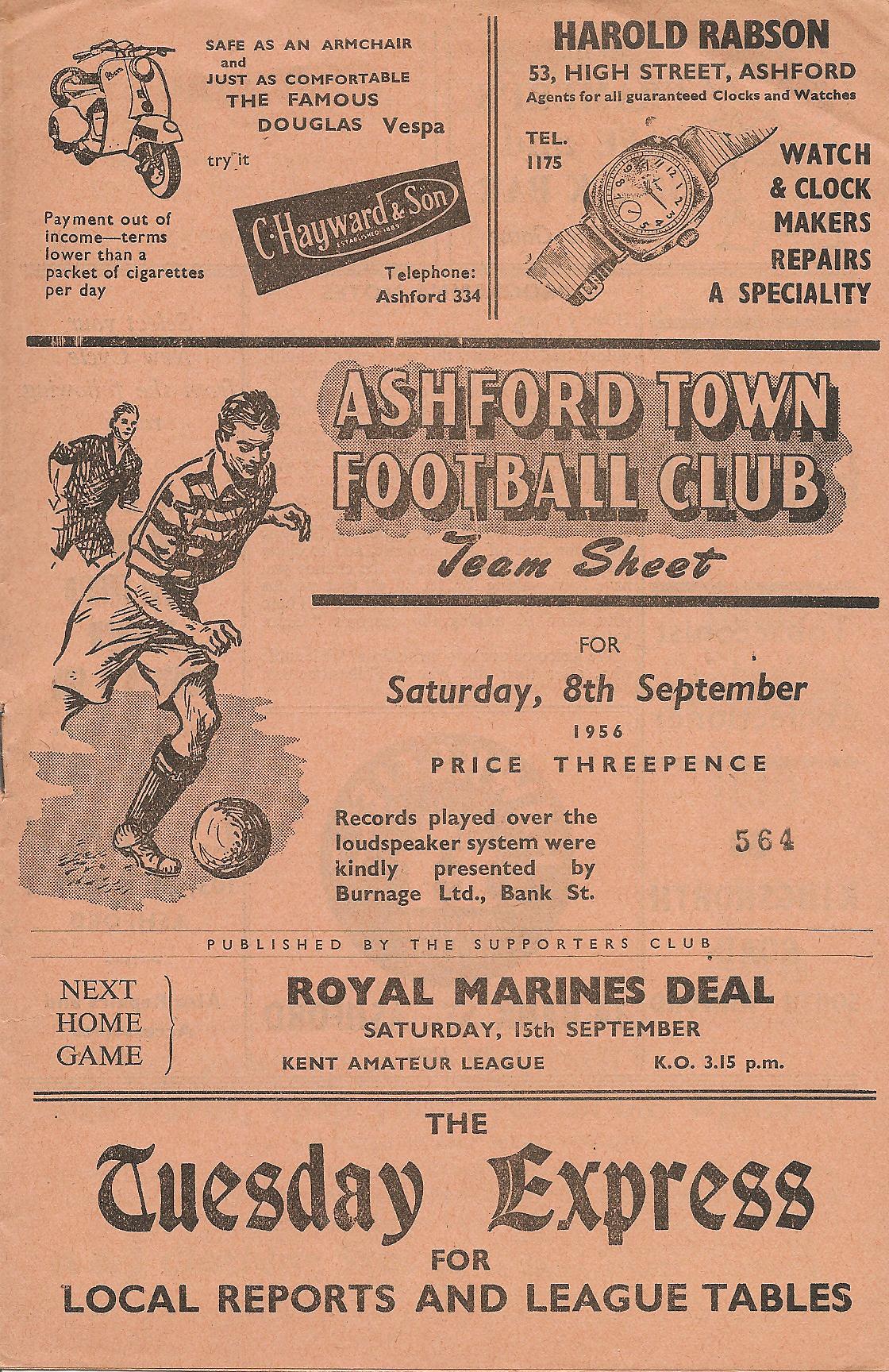 SAFE AS AN ARMCHAIR
and
JUST AS COMFORTABLE
THE FAMOUS
DOUGLAS Vespa

try it

Payment out of income—terms lower than a packet of cigarettes per day

C. Hayward & Son
ESTABLISHED 1889

Telephone:
Ashford 334

HAROLD RABSON
53, HIGH STREET, ASHFORD
Agents for all guaranteed Clocks and Watches

TEL.
1175

WATCH
& CLOCK
MAKERS
REPAIRS
A SPECIALITY

ASHFORD TOWN
FOOTBALL CLUB
Team Sheet

FOR
Saturday, 8th September
1956
PRICE THREEPENCE

Records played over the loudspeaker system were kindly presented by Burnage Ltd., Bank St.

564

PUBLISHED BY THE SUPPORTERS CLUB

NEXT
HOME
GAME

ROYAL MARINES DEAL
SATURDAY, 15th SEPTEMBER
KENT AMATEUR LEAGUE K.O. 3.15 p.m.

THE
Tuesday Express
FOR
LOCAL REPORTS AND LEAGUE TABLES